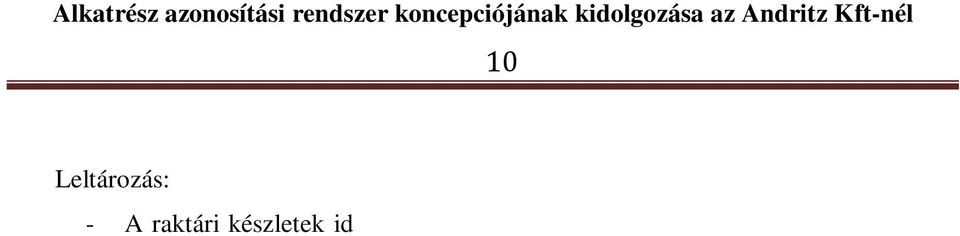 Alkatrész azonosítási rendszer koncepciójának kidolgozása az Andritz Kft-nél

10

Leltározás:

- A raktári készletek id